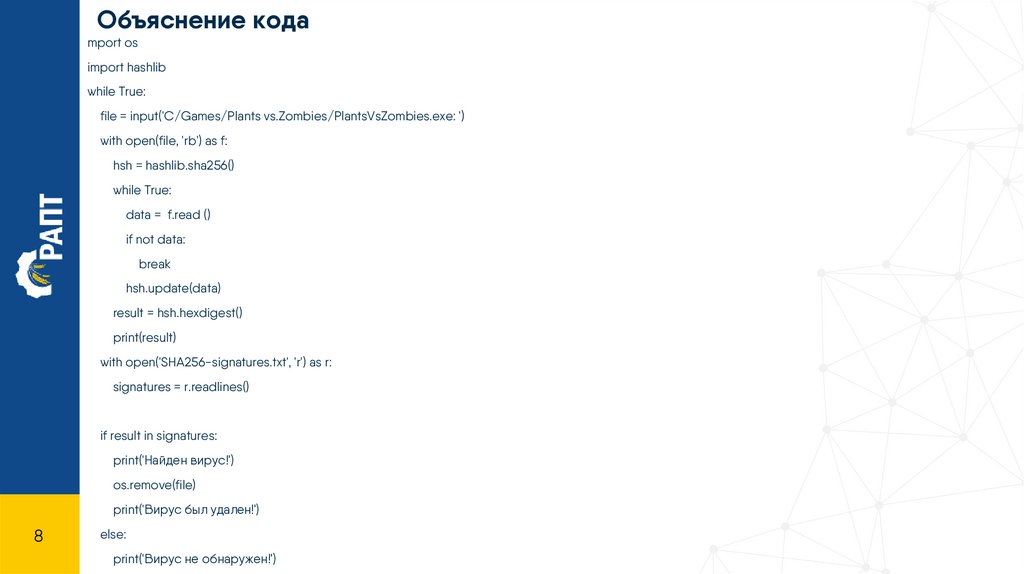 Объяснение кода

mport os
import hashlib
while True:
    file = input('C/Games/Plants vs.Zombies/PlantsVsZombies.exe: ')
    with open(file, 'rb') as f:
        hsh = hashlib.sha256()
        while True:
            data = f.read ()
            if not data:
                break
            hsh.update(data)
        result = hsh.hexdigest()
        print(result)
    with open('SHA256-signatures.txt', 'r') as r:
        signatures = r.readlines()

    if result in signatures:
        print('Найден вирус!')
        os.remove(file)
        print('Вирус был удален!')
    else:
        print('Вирус не обнаружен!')

РАПТ

8